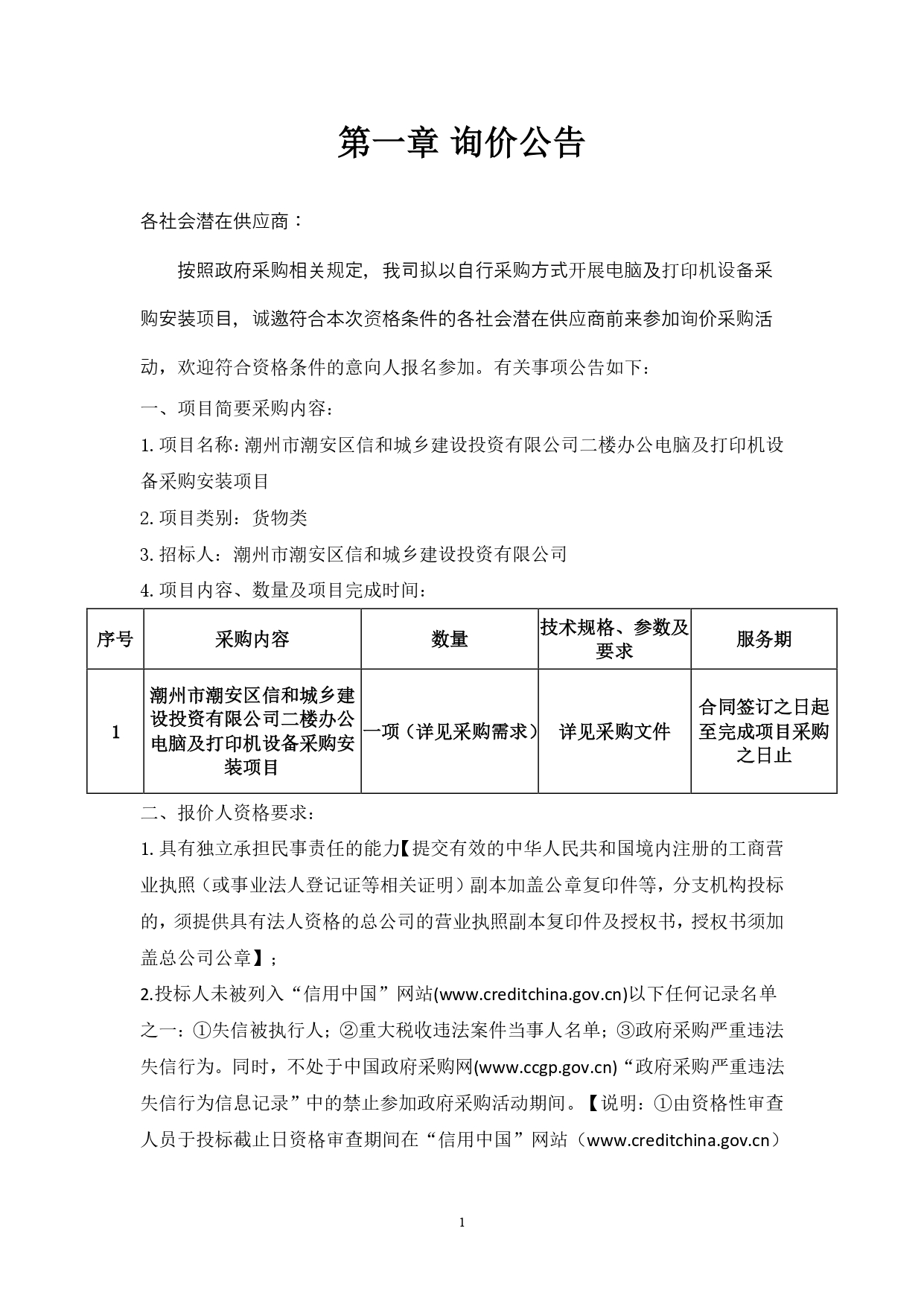 第一章 询价公告

各社会潜在供应商：

按照政府采购相关规定，我司拟以自行采购方式开展电脑及打印机设备采购安装项目，诚邀符合本次资格条件的各社会潜在供应商前来参加询价采购活动，欢迎符合资格条件的意向人报名参加。有关事项公告如下：

一、项目简要采购内容：

1. 项目名称：潮州市潮安区信和城乡建设投资有限公司二楼办公电脑及打印机设备采购安装项目

2. 项目类别：货物类

3. 招标人：潮州市潮安区信和城乡建设投资有限公司

4. 项目内容、数量及项目完成时间：

| 序号 | 采购内容 | 数量 | 技术规格、参数及要求 | 服务期 |
|---|---|---|---|---|
| 1 | 潮州市潮安区信和城乡建设投资有限公司二楼办公电脑及打印机设备采购安装项目 | 一项（详见采购需求） | 详见采购文件 | 合同签订之日起至完成项目采购之日止 |

二、报价人资格要求：

1. 具有独立承担民事责任的能力【提交有效的中华人民共和国境内注册的工商营业执照（或事业法人登记证等相关证明）副本加盖公章复印件等，分支机构投标的，须提供具有法人资格的总公司的营业执照副本复印件及授权书，授权书须加盖总公司公章】；

2.投标人未被列入“信用中国”网站(www.creditchina.gov.cn)以下任何记录名单之一：①失信被执行人；②重大税收违法案件当事人名单；③政府采购严重违法失信行为。同时，不处于中国政府采购网(www.ccgp.gov.cn)“政府采购严重违法失信行为信息记录”中的禁止参加政府采购活动期间。【说明：①由资格性审查人员于投标截止日资格审查期间在“信用中国”网站（www.creditchina.gov.cn）

1